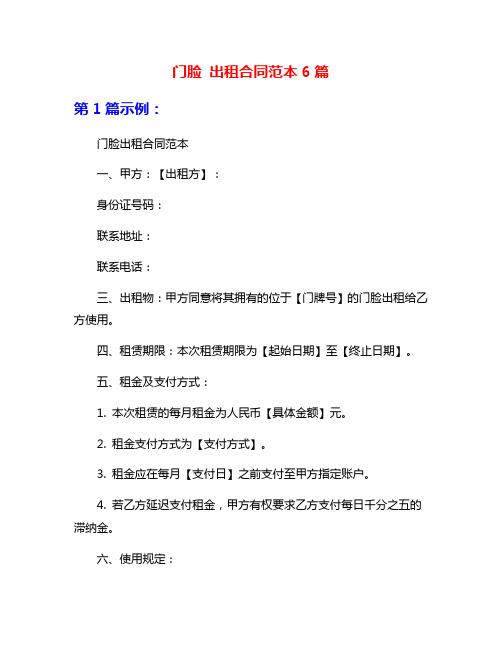 门脸 出租合同范本 6 篇

第 1 篇示例：

门脸出租合同范本

一、甲方：【出租方】：

身份证号码：

联系地址：

联系电话：

三、出租物：甲方同意将其拥有的位于【门牌号】的门脸出租给乙方使用。

四、租赁期限：本次租赁期限为【起始日期】至【终止日期】。

五、租金及支付方式：

1. 本次租赁的每月租金为人民币【具体金额】元。

2. 租金支付方式为【支付方式】。

3. 租金应在每月【支付日】之前支付至甲方指定账户。

4. 若乙方延迟支付租金，甲方有权要求乙方支付每日千分之五的滞纳金。

六、使用规定：